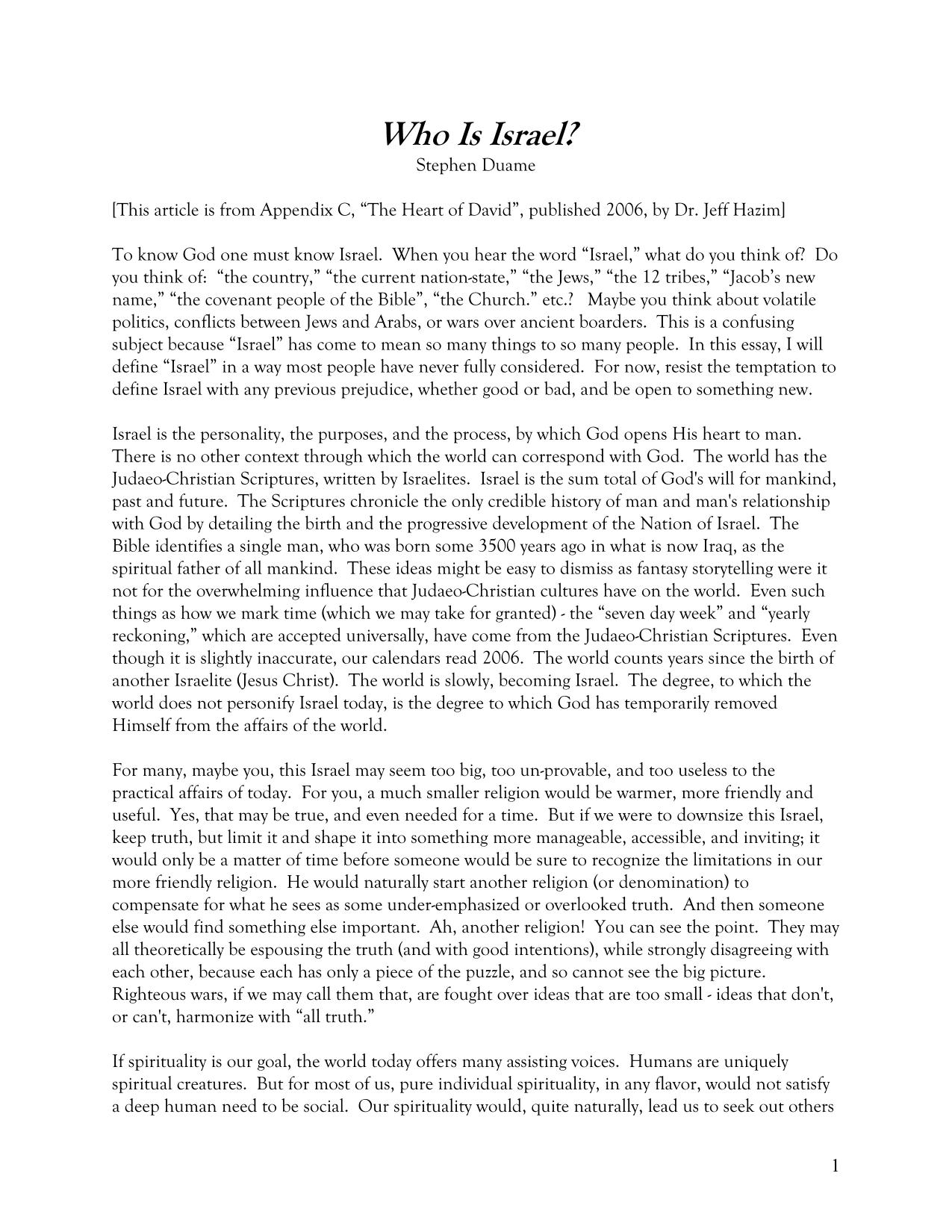 Who Is Israel?
Stephen Duame

[This article is from Appendix C, "The Heart of David", published 2006, by Dr. Jeff Hazim]

To know God one must know Israel. When you hear the word "Israel," what do you think of? Do you think of: "the country," "the current nation-state," "the Jews," "the 12 tribes," "Jacob's new name," "the covenant people of the Bible", "the Church." etc.? Maybe you think about volatile politics, conflicts between Jews and Arabs, or wars over ancient boarders. This is a confusing subject because "Israel" has come to mean so many things to so many people. In this essay, I will define "Israel" in a way most people have never fully considered. For now, resist the temptation to define Israel with any previous prejudice, whether good or bad, and be open to something new.

Israel is the personality, the purposes, and the process, by which God opens His heart to man. There is no other context through which the world can correspond with God. The world has the Judaeo-Christian Scriptures, written by Israelites. Israel is the sum total of God's will for mankind, past and future. The Scriptures chronicle the only credible history of man and man's relationship with God by detailing the birth and the progressive development of the Nation of Israel. The Bible identifies a single man, who was born some 3500 years ago in what is now Iraq, as the spiritual father of all mankind. These ideas might be easy to dismiss as fantasy storytelling were it not for the overwhelming influence that Judaeo-Christian cultures have on the world. Even such things as how we mark time (which we may take for granted) - the "seven day week" and "yearly reckoning," which are accepted universally, have come from the Judaeo-Christian Scriptures. Even though it is slightly inaccurate, our calendars read 2006. The world counts years since the birth of another Israelite (Jesus Christ). The world is slowly, becoming Israel. The degree, to which the world does not personify Israel today, is the degree to which God has temporarily removed Himself from the affairs of the world.

For many, maybe you, this Israel may seem too big, too un-provable, and too useless to the practical affairs of today. For you, a much smaller religion would be warmer, more friendly and useful. Yes, that may be true, and even needed for a time. But if we were to downsize this Israel, keep truth, but limit it and shape it into something more manageable, accessible, and inviting; it would only be a matter of time before someone would be sure to recognize the limitations in our more friendly religion. He would naturally start another religion (or denomination) to compensate for what he sees as some under-emphasized or overlooked truth. And then someone else would find something else important. Ah, another religion! You can see the point. They may all theoretically be espousing the truth (and with good intentions), while strongly disagreeing with each other, because each has only a piece of the puzzle, and so cannot see the big picture. Righteous wars, if we may call them that, are fought over ideas that are too small - ideas that don't, or can't, harmonize with "all truth."

If spirituality is our goal, the world today offers many assisting voices. Humans are uniquely spiritual creatures. But for most of us, pure individual spirituality, in any flavor, would not satisfy a deep human need to be social. Our spirituality would, quite naturally, lead us to seek out others

1